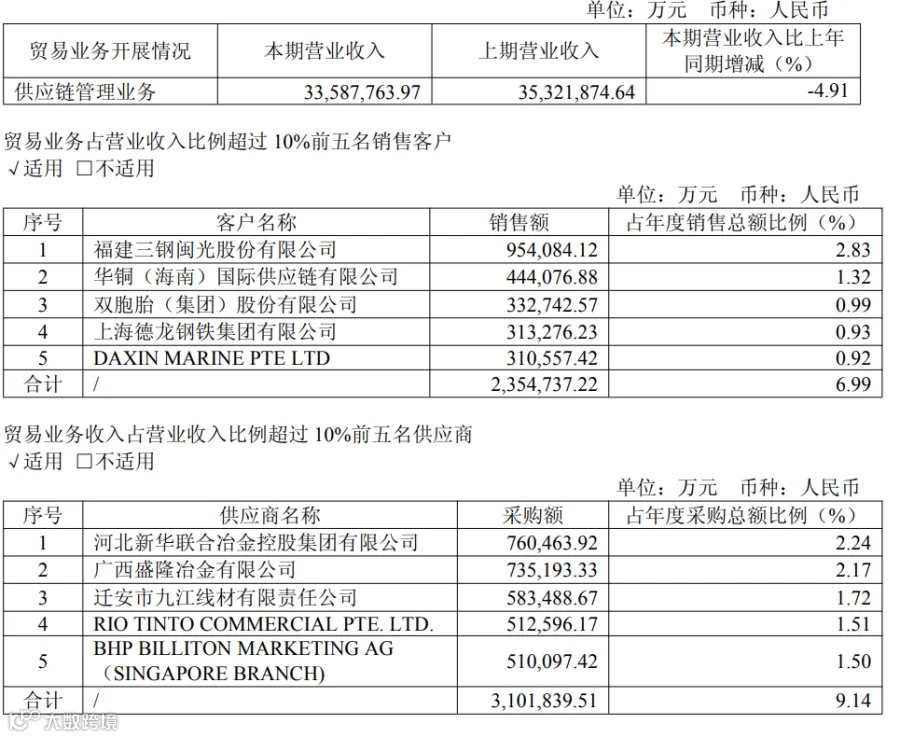 单位：万元 币种：人民币

| 贸易业务开展情况 | 本期营业收入 | 上期营业收入 | 本期营业收入比上年同期增减（%） |
|---|---|---|---|
| 供应链管理业务 | 33,587,763.97 | 35,321,874.64 | -4.91 |

贸易业务占营业收入比例超过10%前五名销售客户

√适用 ☐不适用

单位：万元 币种：人民币

| 序号 | 客户名称 | 销售额 | 占年度销售总额比例（%） |
|---|---|---|---|
| 1 | 福建三钢闽光股份有限公司 | 954,084.12 | 2.83 |
| 2 | 华铜（海南）国际供应链有限公司 | 444,076.88 | 1.32 |
| 3 | 双胞胎（集团）股份有限公司 | 332,742.57 | 0.99 |
| 4 | 上海德龙钢铁集团有限公司 | 313,276.23 | 0.93 |
| 5 | DAXIN MARINE PTE LTD | 310,557.42 | 0.92 |
| 合计 | / | 2,354,737.22 | 6.99 |

贸易业务收入占营业收入比例超过10%前五名供应商

√适用 ☐不适用

单位：万元 币种：人民币

| 序号 | 供应商名称 | 采购额 | 占年度采购总额比例（%） |
|---|---|---|---|
| 1 | 河北新华联合冶金控股集团有限公司 | 760,463.92 | 2.24 |
| 2 | 广西盛隆冶金有限公司 | 735,193.33 | 2.17 |
| 3 | 迁安市九江线材有限责任公司 | 583,488.67 | 1.72 |
| 4 | RIO TINTO COMMERCIAL PTE. LTD. | 512,596.17 | 1.51 |
| 5 | BHP BILLITON MARKETING AG（SINGAPORE BRANCH） | 510,097.42 | 1.50 |
| 合计 | / | 3,101,839.51 | 9.14 |

大数跨境